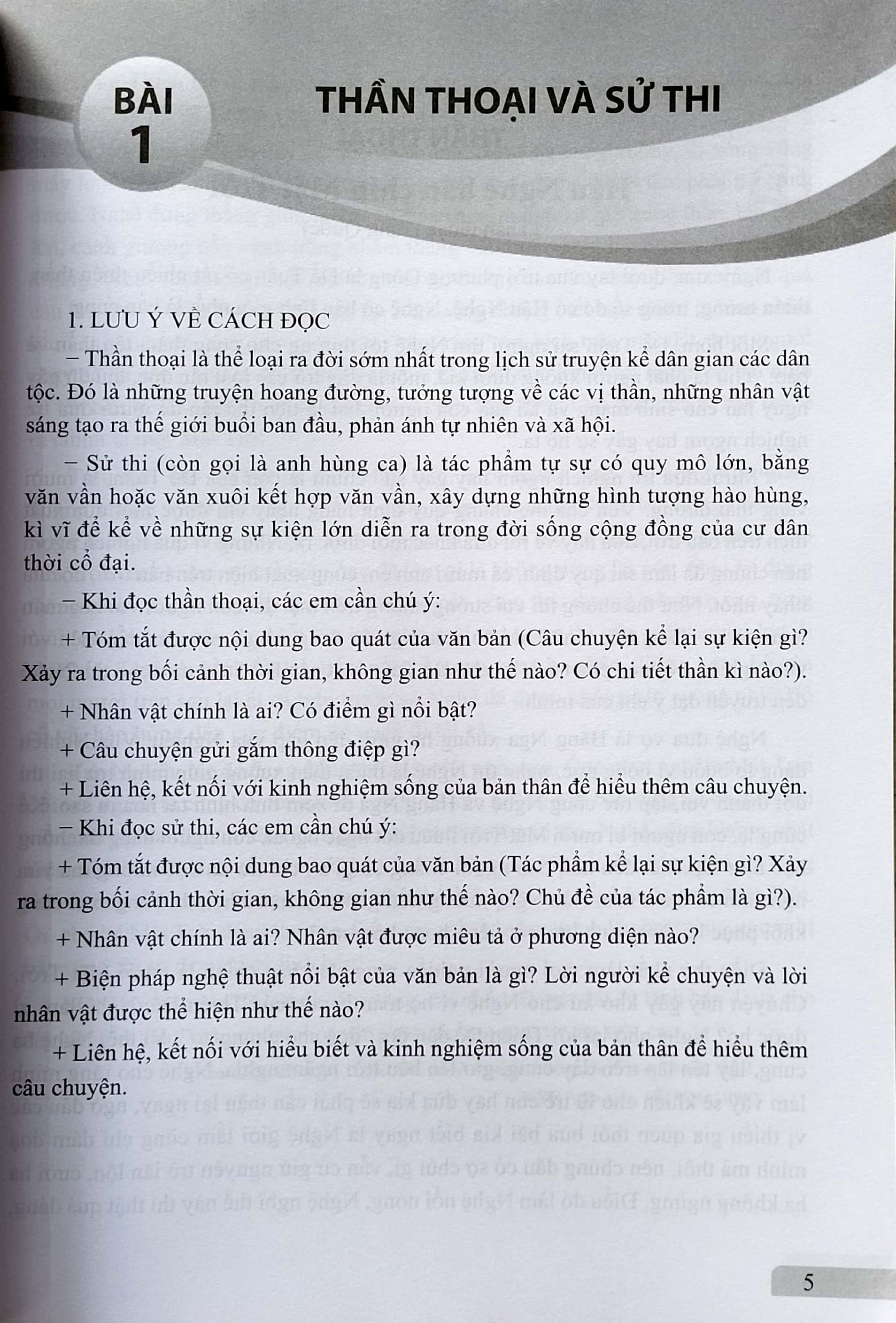 BÀI
1

THẦN THOẠI VÀ SỬ THI

1. LƯU Ý VỀ CÁCH ĐỌC

– Thần thoại là thể loại ra đời sớm nhất trong lịch sử truyện kể dân gian các dân tộc. Đó là những truyện hoang đường, tưởng tượng về các vị thần, những nhân vật sáng tạo ra thế giới buổi ban đầu, phản ánh tự nhiên và xã hội.

– Sử thi (còn gọi là anh hùng ca) là tác phẩm tự sự có quy mô lớn, bằng văn vần hoặc văn xuôi kết hợp văn vần, xây dựng những hình tượng hào hùng, kì vĩ để kể về những sự kiện lớn diễn ra trong đời sống cộng đồng của cư dân thời cổ đại.

– Khi đọc thần thoại, các em cần chú ý:

+ Tóm tắt được nội dung bao quát của văn bản (Câu chuyện kể lại sự kiện gì? Xảy ra trong bối cảnh thời gian, không gian như thế nào? Có chi tiết thần kì nào?).

+ Nhân vật chính là ai? Có điểm gì nổi bật?

+ Câu chuyện gửi gắm thông điệp gì?

+ Liên hệ, kết nối với kinh nghiệm sống của bản thân để hiểu thêm câu chuyện.

– Khi đọc sử thi, các em cần chú ý:

+ Tóm tắt được nội dung bao quát của văn bản (Tác phẩm kể lại sự kiện gì? Xảy ra trong bối cảnh thời gian, không gian như thế nào? Chủ đề của tác phẩm là gì?).

+ Nhân vật chính là ai? Nhân vật được miêu tả ở phương diện nào?

+ Biện pháp nghệ thuật nổi bật của văn bản là gì? Lời người kể chuyện và lời nhân vật được thể hiện như thế nào?

+ Liên hệ, kết nối với hiểu biết và kinh nghiệm sống của bản thân để hiểu thêm câu chuyện.

5